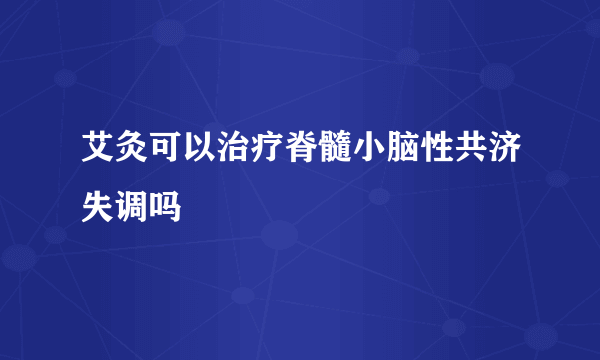 艾灸可以治疗脊髓小脑性共济失调吗